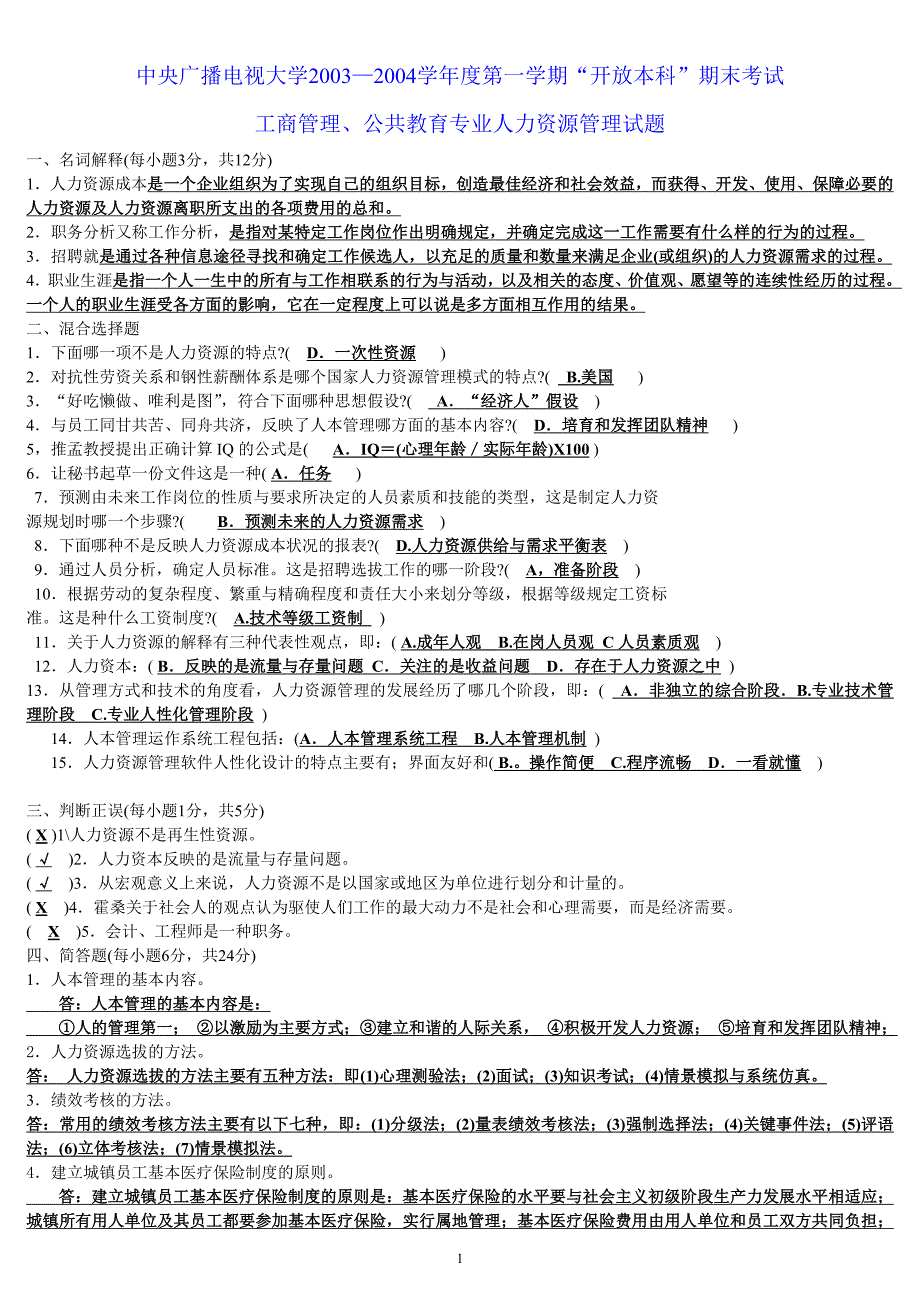 中央广播电视大学2003—2004学年度第一学期“开放本科”期末考试

工商管理、公共教育专业人力资源管理试题

一、名词解释(每小题3分，共12分)

1．人力资源成本是一个企业组织为了实现自己的组织目标，创造最佳经济和社会效益，而获得、开发、使用、保障必要的人力资源及人力资源离职所支出的各项费用的总和。

2．职务分析又称工作分析，是指对某特定工作岗位作出明确规定，并确定完成这一工作需要有什么样的行为的过程。

3．招聘就是通过各种信息途径寻找和确定工作候选人，以充足的质量和数量来满足企业(或组织)的人力资源需求的过程。

4．职业生涯是指一个人一生中的所有与工作相联系的行为与活动，以及相关的态度、价值观、愿望等的连续性经历的过程。一个人的职业生涯受各方面的影响，它在一定程度上可以说是多方面相互作用的结果。

二、混合选择题

1．下面哪一项不是人力资源的特点?(　D．一次性资源　)

2．对抗性劳资关系和钢性薪酬体系是哪个国家人力资源管理模式的特点?(　B.美国　)

3．“好吃懒做、唯利是图”，符合下面哪种思想假设?(　A．“经济人”假设　)

4．与员工同甘共苦、同舟共济，反映了人本管理哪方面的基本内容?(　D．培育和发挥团队精神　)

5，推孟教授提出正确计算 IQ 的公式是(　A．IQ＝(心理年龄／实际年龄)X100 )

6．让秘书起草一份文件这是一种( A．任务　)

7．预测由未来工作岗位的性质与要求所决定的人员素质和技能的类型，这是制定人力资源规划时哪一个步骤?(　B．预测未来的人力资源需求　)

8．下面哪种不是反映人力资源成本状况的报表?(　D.人力资源供给与需求平衡表　)

9．通过人员分析，确定人员标准。这是招聘选拔工作的哪一阶段?(　A，准备阶段　)

10．根据劳动的复杂程度、繁重与精确程度和责任大小来划分等级，根据等级规定工资标准。这是种什么工资制度?(　A.技术等级工资制　)

11．关于人力资源的解释有三种代表性观点，即：( A.成年人观　B.在岗人员观　C 人员素质观　)

12．人力资本：( B．反映的是流量与存量问题　C．关注的是收益问题　D．存在于人力资源之中　)

13．从管理方式和技术的角度看，人力资源管理的发展经历了哪几个阶段，即：(　A．非独立的综合阶段．B.专业技术管理阶段　C.专业人性化管理阶段　)

14．人本管理运作系统工程包括：(A．人本管理系统工程　B.人本管理机制　)

15．人力资源管理软件人性化设计的特点主要有；界面友好和( B.。操作简便　C.程序流畅　D．一看就懂　)

三、判断正误(每小题1分，共5分)

( X )1\人力资源不是再生性资源。

( √　)2．人力资本反映的是流量与存量问题。

( √　)3．从宏观意义上来说，人力资源不是以国家或地区为单位进行划分和计量的。

( X　)4．霍桑关于社会人的观点认为驱使人们工作的最大动力不是社会和心理需要，而是经济需要。

(　X　)5．会计、工程师是一种职务。

四、简答题(每小题6分，共24分)

1．人本管理的基本内容。

答：人本管理的基本内容是：

①人的管理第一；　②以激励为主要方式；③建立和谐的人际关系，　④积极开发人力资源；　⑤培育和发挥团队精神；

2．人力资源选拔的方法。

答：　人力资源选拔的方法主要有五种方法：即(1)心理测验法；(2)面试；(3)知识考试；(4)情景模拟与系统仿真。

3．绩效考核的方法。

答：常用的绩效考核方法主要有以下七种，即：(1)分级法；(2)量表绩效考核法；(3)强制选择法；(4)关键事件法；(5)评语法；(6)立体考核法；(7)情景模拟法。

4．建立城镇员工基本医疗保险制度的原则。

答：建立城镇员工基本医疗保险制度的原则是：基本医疗保险的水平要与社会主义初级阶段生产力发展水平相适应；城镇所有用人单位及其员工都要参加基本医疗保险，实行属地管理；基本医疗保险费用由用人单位和员工双方共同负担；

1